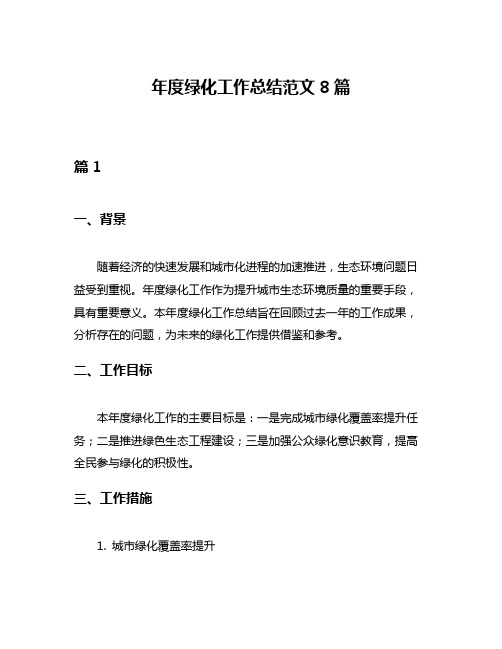 年度绿化工作总结范文 8 篇

篇 1

一、背景

随着经济的快速发展和城市化进程的加速推进，生态环境问题日益受到重视。年度绿化工作作为提升城市生态环境质量的重要手段，具有重要意义。本年度绿化工作总结旨在回顾过去一年的工作成果，分析存在的问题，为未来的绿化工作提供借鉴和参考。

二、工作目标

本年度绿化工作的主要目标是：一是完成城市绿化覆盖率提升任务；二是推进绿色生态工程建设；三是加强公众绿化意识教育，提高全民参与绿化的积极性。

三、工作措施

1. 城市绿化覆盖率提升